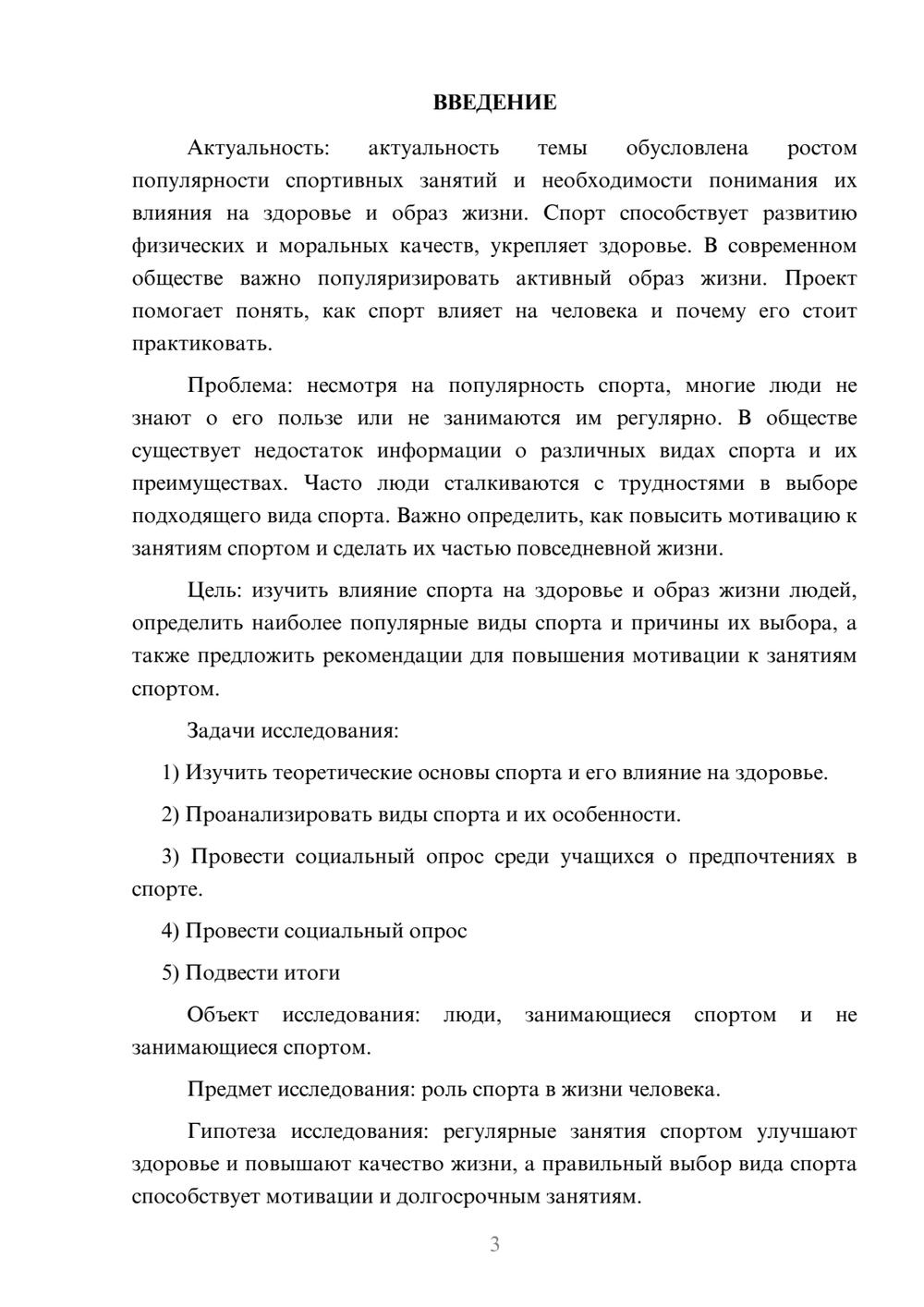 ВВЕДЕНИЕ

Актуальность: актуальность темы обусловлена ростом популярности спортивных занятий и необходимости понимания их влияния на здоровье и образ жизни. Спорт способствует развитию физических и моральных качеств, укрепляет здоровье. В современном обществе важно популяризировать активный образ жизни. Проект помогает понять, как спорт влияет на человека и почему его стоит практиковать.

Проблема: несмотря на популярность спорта, многие люди не знают о его пользе или не занимаются им регулярно. В обществе существует недостаток информации о различных видах спорта и их преимуществах. Часто люди сталкиваются с трудностями в выборе подходящего вида спорта. Важно определить, как повысить мотивацию к занятиям спортом и сделать их частью повседневной жизни.

Цель: изучить влияние спорта на здоровье и образ жизни людей, определить наиболее популярные виды спорта и причины их выбора, а также предложить рекомендации для повышения мотивации к занятиям спортом.

Задачи исследования:

1) Изучить теоретические основы спорта и его влияние на здоровье.

2) Проанализировать виды спорта и их особенности.

3) Провести социальный опрос среди учащихся о предпочтениях в спорте.

4) Провести социальный опрос

5) Подвести итоги

Объект исследования: люди, занимающиеся спортом и не занимающиеся спортом.

Предмет исследования: роль спорта в жизни человека.

Гипотеза исследования: регулярные занятия спортом улучшают здоровье и повышают качество жизни, а правильный выбор вида спорта способствует мотивации и долгосрочным занятиям.

3